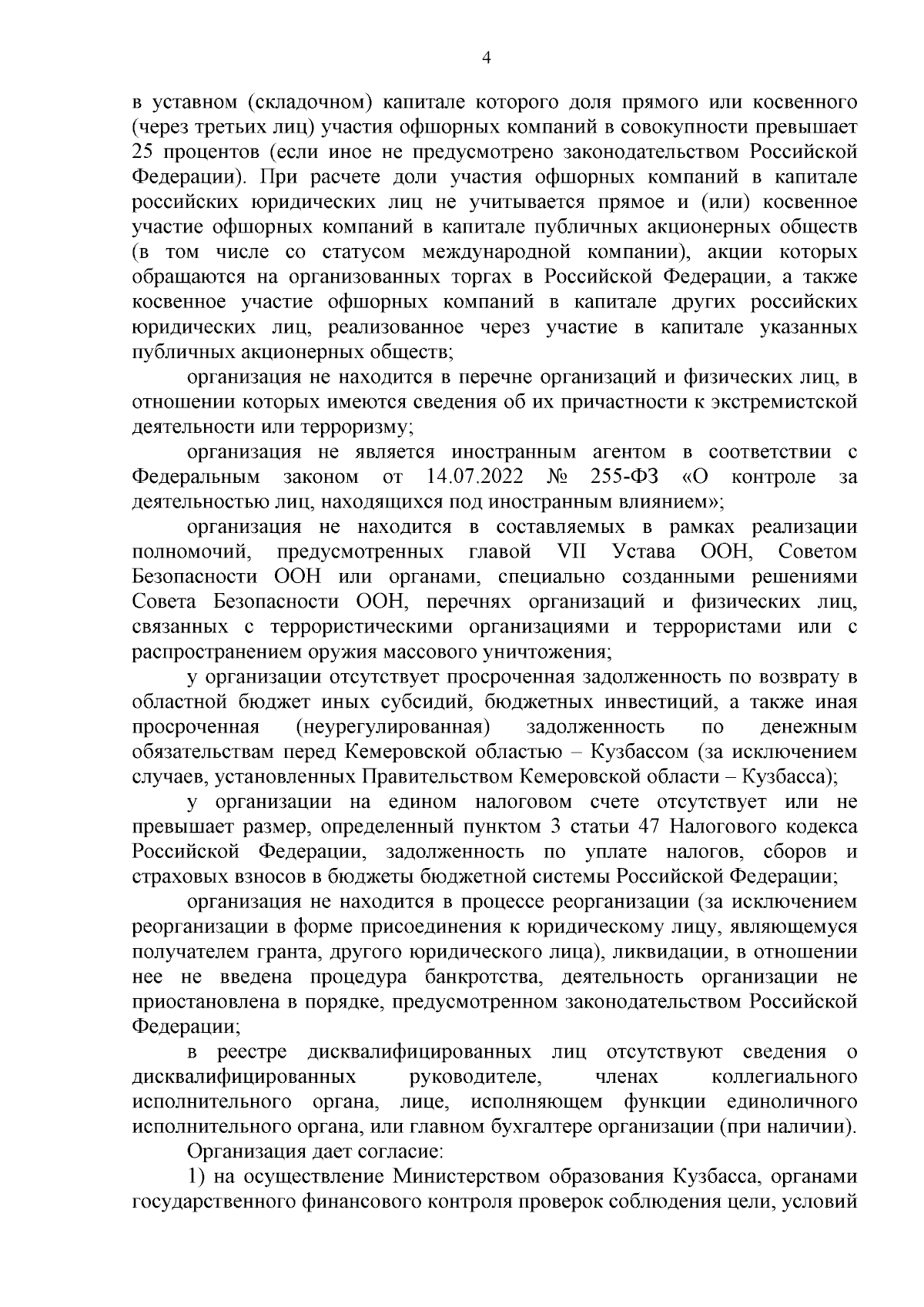 4

в уставном (складочном) капитале которого доля прямого или косвенного (через третьих лиц) участия офшорных компаний в совокупности превышает 25 процентов (если иное не предусмотрено законодательством Российской Федерации). При расчете доли участия офшорных компаний в капитале российских юридических лиц не учитывается прямое и (или) косвенное участие офшорных компаний в капитале публичных акционерных обществ (в том числе со статусом международной компании), акции которых обращаются на организованных торгах в Российской Федерации, а также косвенное участие офшорных компаний в капитале других российских юридических лиц, реализованное через участие в капитале указанных публичных акционерных обществ;

организация не находится в перечне организаций и физических лиц, в отношении которых имеются сведения об их причастности к экстремистской деятельности или терроризму;

организация не является иностранным агентом в соответствии с Федеральным законом от 14.07.2022 № 255-ФЗ «О контроле за деятельностью лиц, находящихся под иностранным влиянием»;

организация не находится в составляемых в рамках реализации полномочий, предусмотренных главой VII Устава ООН, Советом Безопасности ООН или органами, специально созданными решениями Совета Безопасности ООН, перечнях организаций и физических лиц, связанных с террористическими организациями и террористами или с распространением оружия массового уничтожения;

у организации отсутствует просроченная задолженность по возврату в областной бюджет иных субсидий, бюджетных инвестиций, а также иная просроченная (неурегулированная) задолженность по денежным обязательствам перед Кемеровской областью – Кузбассом (за исключением случаев, установленных Правительством Кемеровской области – Кузбасса);

у организации на едином налоговом счете отсутствует или не превышает размер, определенный пунктом 3 статьи 47 Налогового кодекса Российской Федерации, задолженность по уплате налогов, сборов и страховых взносов в бюджеты бюджетной системы Российской Федерации;

организация не находится в процессе реорганизации (за исключением реорганизации в форме присоединения к юридическому лицу, являющемуся получателем гранта, другого юридического лица), ликвидации, в отношении нее не введена процедура банкротства, деятельность организации не приостановлена в порядке, предусмотренном законодательством Российской Федерации;

в реестре дисквалифицированных лиц отсутствуют сведения о дисквалифицированных руководителе, членах коллегиального исполнительного органа, лице, исполняющем функции единоличного исполнительного органа, или главном бухгалтере организации (при наличии).

Организация дает согласие:

1) на осуществление Министерством образования Кузбасса, органами государственного финансового контроля проверок соблюдения цели, условий